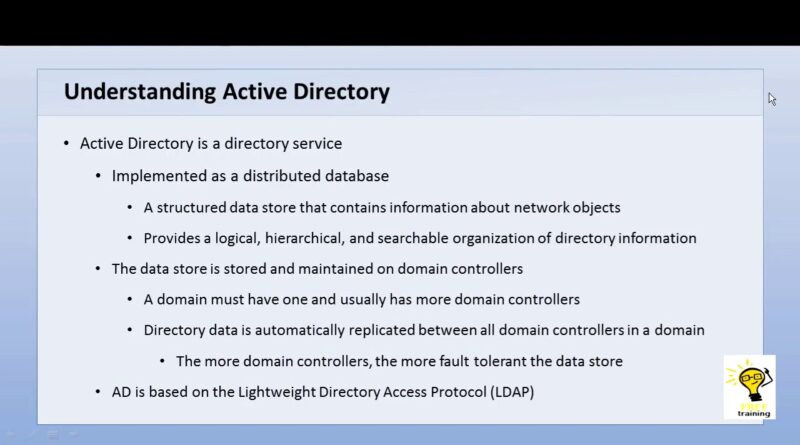 Understanding Active Directory

• Active Directory is a directory service

• Implemented as a distributed database

• A structured data store that contains information about network objects

• Provides a logical, hierarchical, and searchable organization of directory information

• The data store is stored and maintained on domain controllers

• A domain must have one and usually has more domain controllers

• Directory data is automatically replicated between all domain controllers in a domain

• The more domain controllers, the more fault tolerant the data store

• AD is based on the Lightweight Directory Access Protocol (LDAP)

FREE
training